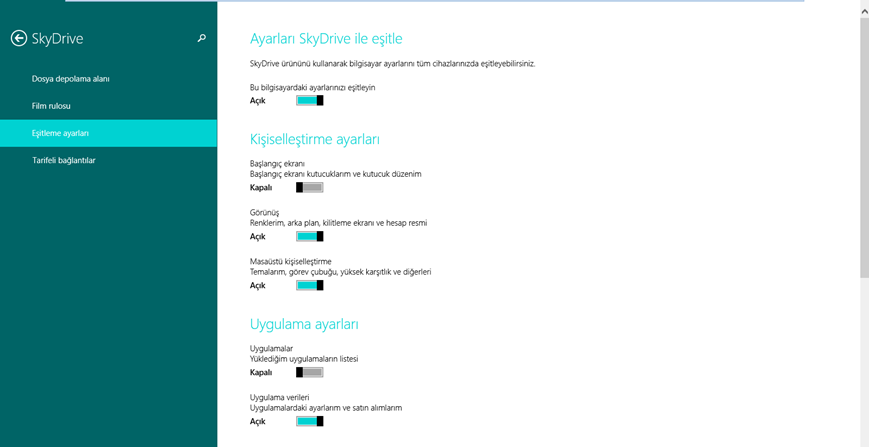 SkyDrive

Dosya depolama alanı

Film rulosu

Eşitleme ayarları

Tarifeli bağlantılar

Ayarları SkyDrive ile eşitle

SkyDrive ürününü kullanarak bilgisayar ayarlarını tüm cihazlarınızda eşitleyebilirsiniz.

Bu bilgisayardaki ayarlarınızı eşitleyin
Açık

Kişiselleştirme ayarları

Başlangıç ekranı
Başlangıç ekranı kutucuklarım ve kutucuk düzenim
Kapalı

Görünüş
Renklerim, arka plan, kilitleme ekranı ve hesap resmi
Açık

Masaüstü kişiselleştirme
Temalarım, görev çubuğu, yüksek karşıtlık ve diğerleri
Açık

Uygulama ayarları

Uygulamalar
Yüklediğim uygulamaların listesi
Kapalı

Uygulama verileri
Uygulamalardaki ayarlarım ve satın alımlarım
Açık